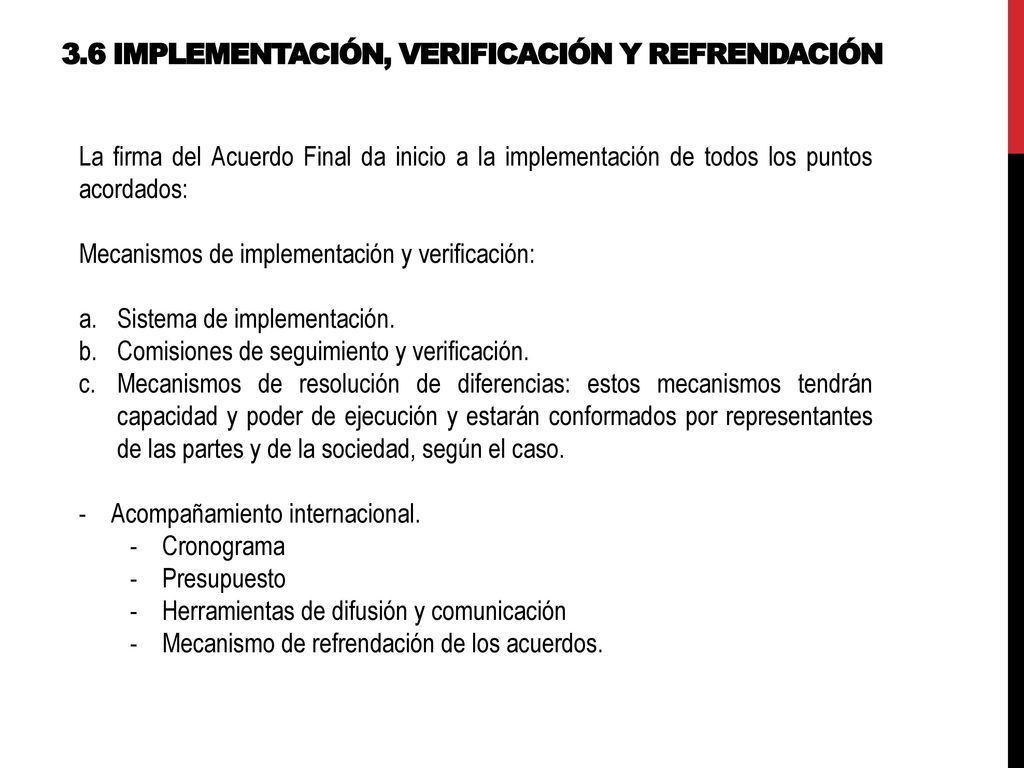 3.6 IMPLEMENTACIÓN, VERIFICACIÓN Y REFRENDACIÓN

La firma del Acuerdo Final da inicio a la implementación de todos los puntos acordados:

Mecanismos de implementación y verificación:

a. Sistema de implementación.
b. Comisiones de seguimiento y verificación.
c. Mecanismos de resolución de diferencias: estos mecanismos tendrán capacidad y poder de ejecución y estarán conformados por representantes de las partes y de la sociedad, según el caso.

- Acompañamiento internacional.
  - Cronograma
  - Presupuesto
  - Herramientas de difusión y comunicación
  - Mecanismo de refrendación de los acuerdos.